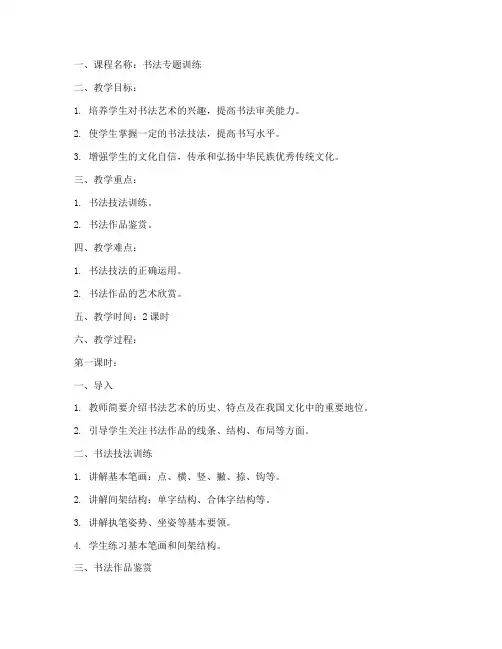 一、课程名称：书法专题训练

二、教学目标：

1. 培养学生对书法艺术的兴趣，提高书法审美能力。

2. 使学生掌握一定的书法技法，提高书写水平。

3. 增强学生的文化自信，传承和弘扬中华民族优秀传统文化。

三、教学重点：

1. 书法技法训练。

2. 书法作品鉴赏。

四、教学难点：

1. 书法技法的正确运用。

2. 书法作品的艺术欣赏。

五、教学时间：2 课时

六、教学过程：

第一课时：

一、导入

1. 教师简要介绍书法艺术的历史、特点及在我国文化中的重要地位。

2. 引导学生关注书法作品的线条、结构、布局等方面。

二、书法技法训练

1. 讲解基本笔画：点、横、竖、撇、捺、钩等。

2. 讲解间架结构：单字结构、合体字结构等。

3. 讲解执笔姿势、坐姿等基本要领。

4. 学生练习基本笔画和间架结构。

三、书法作品鉴赏